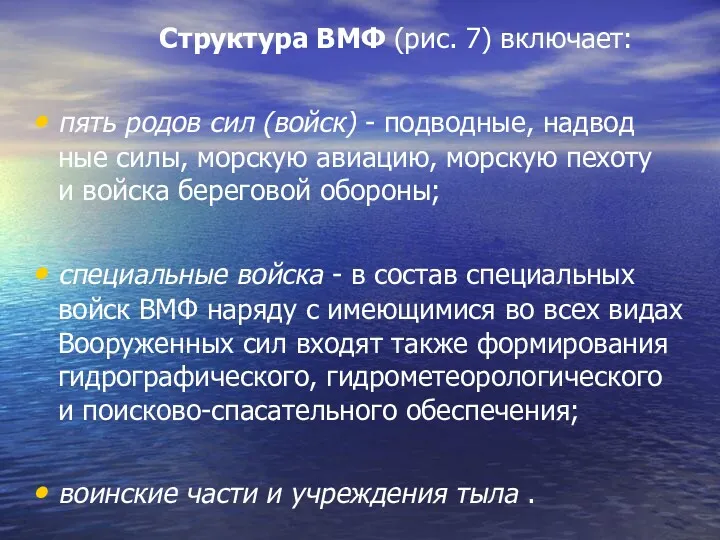 Структура ВМФ (рис. 7) включает:

• пять родов сил (войск) - подводные, надвод ные силы, морскую авиацию, морскую пехоту и войска береговой обороны;

• специальные войска - в состав специальных войск ВМФ наряду с имеющимися во всех видах Вооруженных сил входят также формирования гидрографического, гидрометеорологического и поисково-спасательного обеспечения;

• воинские части и учреждения тыла .